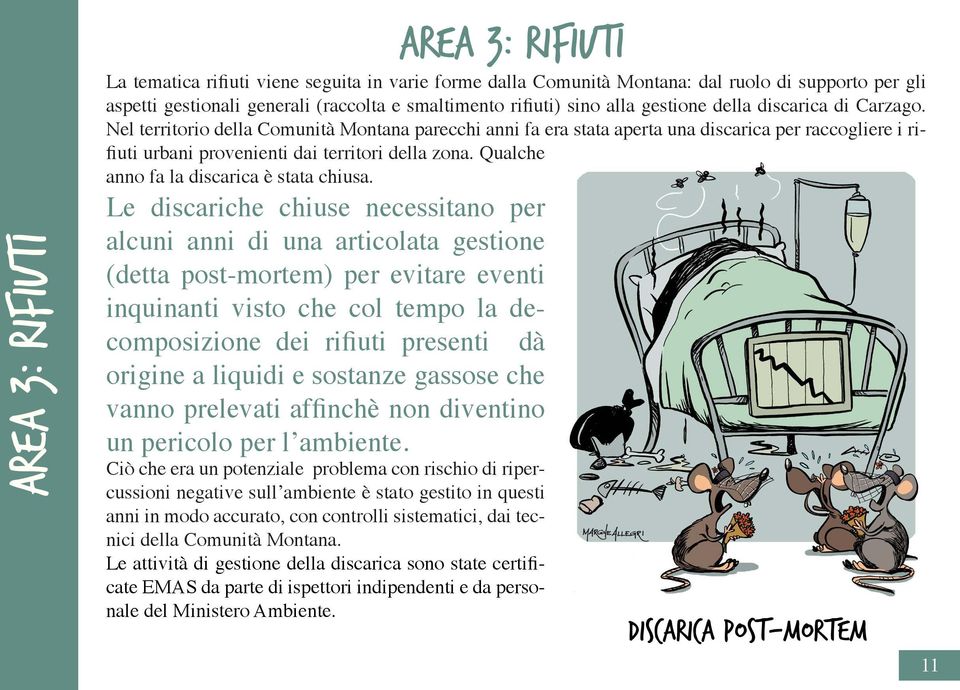 AREA 3: RIFIUTI

AREA 3: RIFIUTI

La tematica rifiuti viene seguita in varie forme dalla Comunità Montana: dal ruolo di supporto per gli aspetti gestionali generali (raccolta e smaltimento rifiuti) sino alla gestione della discarica di Carzago. Nel territorio della Comunità Montana parecchi anni fa era stata aperta una discarica per raccogliere i rifiuti urbani provenienti dai territori della zona. Qualche anno fa la discarica è stata chiusa.

Le discariche chiuse necessitano per alcuni anni di una articolata gestione (detta post-mortem) per evitare eventi inquinanti visto che col tempo la decomposizione dei rifiuti presenti dà origine a liquidi e sostanze gassose che vanno prelevati affinchè non diventino un pericolo per l'ambiente.

Ciò che era un potenziale problema con rischio di ripercussioni negative sull'ambiente è stato gestito in questi anni in modo accurato, con controlli sistematici, dai tecnici della Comunità Montana.

Le attività di gestione della discarica sono state certificate EMAS da parte di ispettori indipendenti e da personale del Ministero Ambiente.

MARCO ALLEGRI

DISCARICA POST-MORTEM

11